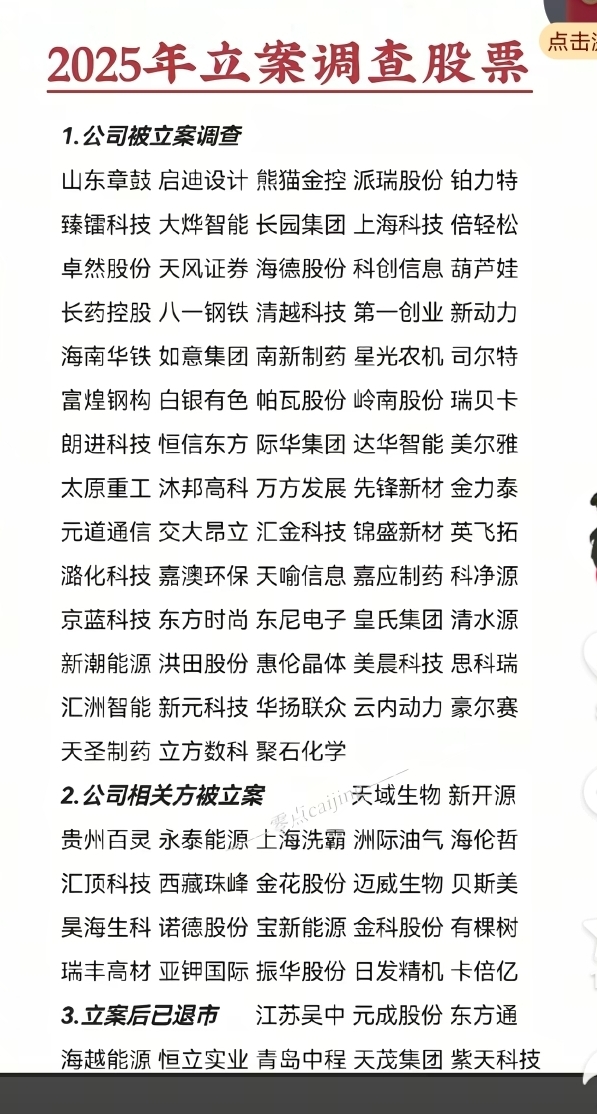 点击
2025年立案调查股票

1.公司被立案调查

山东章鼓 启迪设计 熊猫金控 派瑞股份 铂力特
臻镭科技 大烨智能 长园集团 上海科技 倍轻松
卓然股份 天风证券 海德股份 科创信息 葫芦娃
长药控股 八一钢铁 清越科技 第一创业 新动力
海南华铁 如意集团 南新制药 星光农机 司尔特
富煌钢构 白银有色 帕瓦股份 岭南股份 瑞贝卡
朗进科技 恒信东方 际华集团 达华智能 美尔雅
太原重工 沐邦高科 万方发展 先锋新材 金力泰
元道通信 交大昂立 汇金科技 锦盛新材 英飞拓
潞化科技 嘉澳环保 天喻信息 嘉应制药 科净源
京蓝科技 东方时尚 东尼电子 皇氏集团 清水源
新潮能源 洪田股份 惠伦晶体 美晨科技 思科瑞
汇洲智能 新元科技 华扬联众 云内动力 豪尔赛
天圣制药 立方数科 聚石化学

2.公司相关方被立案 天域生物 新开源
贵州百灵 永泰能源 上海洗霸 洲际油气 海伦哲
汇顶科技 西藏珠峰 金花股份 迈威生物 贝斯美
昊海生科 诺德股份 宝新能源 金科股份 有棵树
瑞丰高材 亚钾国际 振华股份 日发精机 卡倍亿

3.立案后已退市 江苏吴中 元成股份 东方通
海越能源 恒立实业 青岛中程 天茂集团 紫天科技